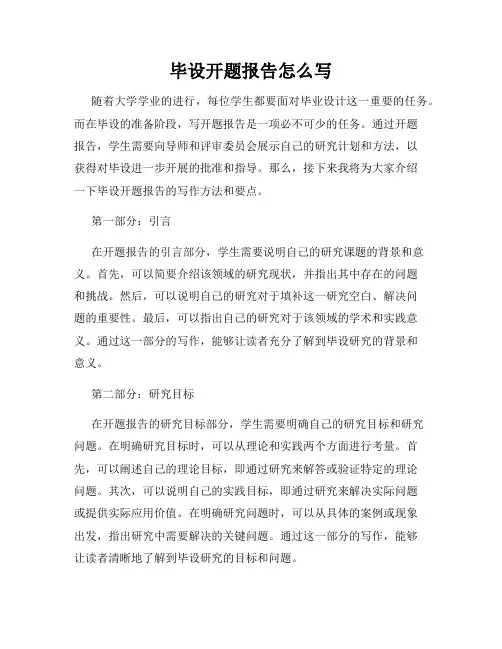 毕设开题报告怎么写

随着大学学业的进行，每位学生都要面对毕业设计这一重要的任务。而在毕设的准备阶段，写开题报告是一项必不可少的任务。通过开题报告，学生需要向导师和评审委员会展示自己的研究计划和方法，以获得对毕设进一步开展的批准和指导。那么，接下来我将为大家介绍一下毕设开题报告的写作方法和要点。

第一部分：引言

在开题报告的引言部分，学生需要说明自己的研究课题的背景和意义。首先，可以简要介绍该领域的研究现状，并指出其中存在的问题和挑战。然后，可以说明自己的研究对于填补这一研究空白、解决问题的重要性。最后，可以指出自己的研究对于该领域的学术和实践意义。通过这一部分的写作，能够让读者充分了解到毕设研究的背景和意义。

第二部分：研究目标

在开题报告的研究目标部分，学生需要明确自己的研究目标和研究问题。在明确研究目标时，可以从理论和实践两个方面进行考量。首先，可以阐述自己的理论目标，即通过研究来解答或验证特定的理论问题。其次，可以说明自己的实践目标，即通过研究来解决实际问题或提供实际应用价值。在明确研究问题时，可以从具体的案例或现象出发，指出研究中需要解决的关键问题。通过这一部分的写作，能够让读者清晰地了解到毕设研究的目标和问题。